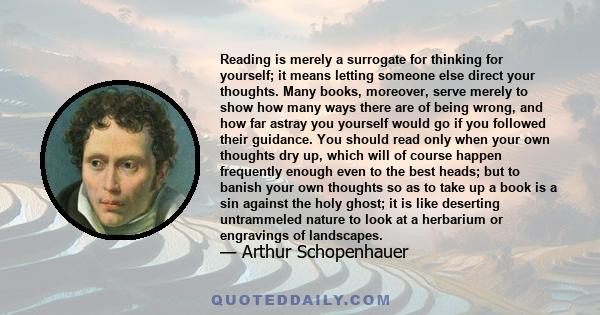 Reading is merely a surrogate for thinking for yourself; it means letting someone else direct your thoughts. Many books, moreover, serve merely to show how many ways there are of being wrong, and how far astray you yourself would go if you followed their guidance. You should read only when your own thoughts dry up, which will of course happen frequently enough even to the best heads; but to banish your own thoughts so as to take up a book is a sin against the holy ghost; it is like deserting untrammeled nature to look at a herbarium or engravings of landscapes.

— Arthur Schopenhauer

QUOTEDDAILY.COM